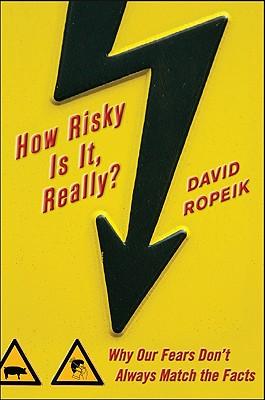 How Risky Is It, Really?

DAVID ROPEIK

Why Our Fears Don't Always Match the Facts